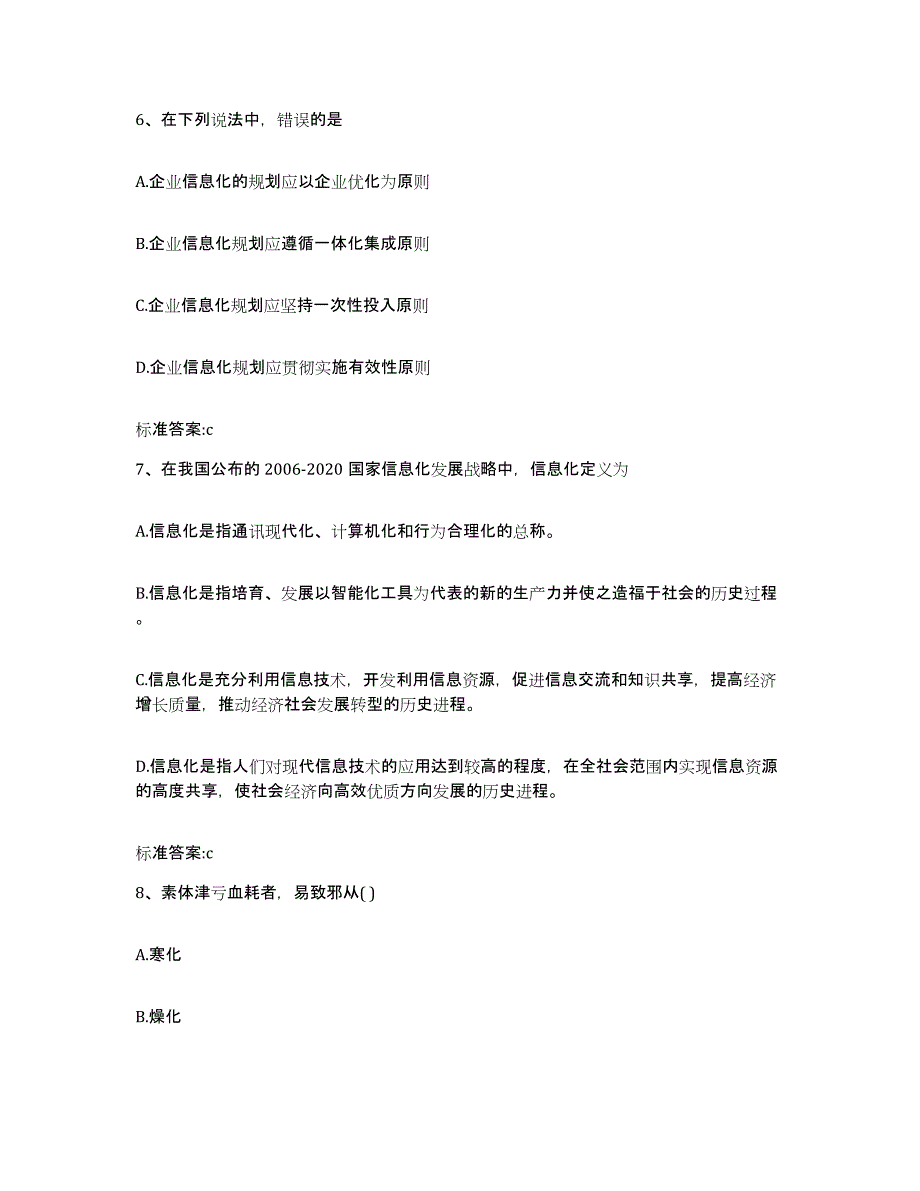 6、在下列说法中，错误的是

A.企业信息化的规划应以企业优化为原则

B.企业信息化规划应遵循一体化集成原则

C.企业信息化规划应坚持一次性投入原则

D.企业信息化规划应贯彻实施有效性原则

标准答案:c

7、在我国公布的 2006-2020 国家信息化发展战略中，信息化定义为

A.信息化是指通讯现代化、计算机化和行为合理化的总称。

B.信息化是指培育、发展以智能化工具为代表的新的生产力并使之造福于社会的历史过程。

C.信息化是充分利用信息技术，开发利用信息资源，促进信息交流和知识共享，提高经济增长质量，推动经济社会发展转型的历史进程。

D.信息化是指人们对现代信息技术的应用达到较高的程度，在全社会范围内实现信息资源的高度共享，使社会经济向高效优质方向发展的历史进程。

标准答案:c

8、素体津亏血耗者，易致邪从( )

A.寒化

B.燥化